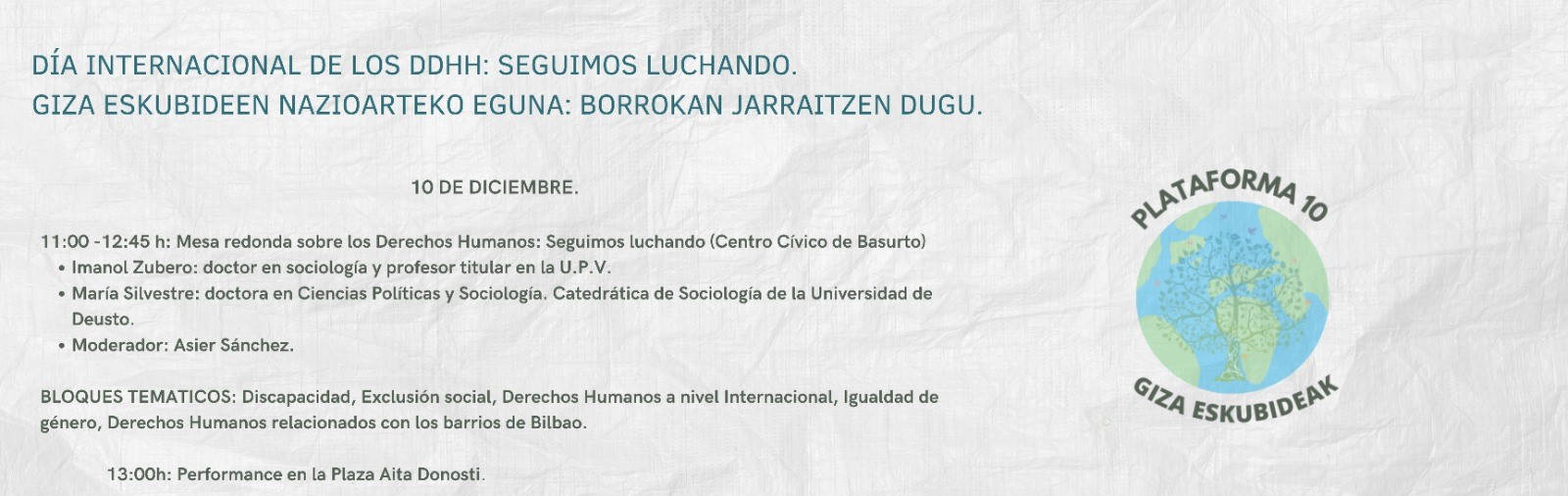 DÍA INTERNACIONAL DE LOS DDHH: SEGUIMOS LUCHANDO.
GIZA ESKUBIDEEN NAZIOARTEKO EGUNA: BORROKAN JARRAITZEN DUGU.

10 DE DICIEMBRE.

11:00 -12:45 h: Mesa redonda sobre los Derechos Humanos: Seguimos luchando (Centro Cívico de Basurto)
• Imanol Zubero: doctor en sociología y profesor titular en la U.P.V.
• María Silvestre: doctora en Ciencias Políticas y Sociología. Catedrática de Sociología de la Universidad de Deusto.
• Moderador: Asier Sánchez.

BLOQUES TEMATICOS: Discapacidad, Exclusión social, Derechos Humanos a nivel Internacional, Igualdad de género, Derechos Humanos relacionados con los barrios de Bilbao.

13:00h: Performance en la Plaza Aita Donosti.

PLATAFORMA 10
GIZA ESKUBIDEAK